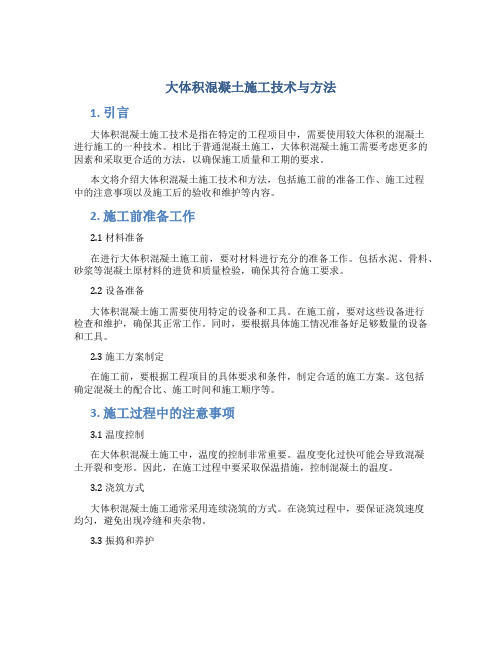 大体积混凝土施工技术与方法

1. 引言

大体积混凝土施工技术是指在特定的工程项目中，需要使用较大体积的混凝土进行施工的一种技术。相比于普通混凝土施工，大体积混凝土施工需要考虑更多的因素和采取更合适的方法，以确保施工质量和工期的要求。

本文将介绍大体积混凝土施工技术和方法，包括施工前的准备工作、施工过程中的注意事项以及施工后的验收和维护等内容。

2. 施工前准备工作

2.1 材料准备

在进行大体积混凝土施工前，要对材料进行充分的准备工作。包括水泥、骨料、砂浆等混凝土原材料的进货和质量检验，确保其符合施工要求。

2.2 设备准备

大体积混凝土施工需要使用特定的设备和工具。在施工前，要对这些设备进行检查和维护，确保其正常工作。同时，要根据具体施工情况准备好足够数量的设备和工具。

2.3 施工方案制定

在施工前，要根据工程项目的具体要求和条件，制定合适的施工方案。这包括确定混凝土的配合比、施工时间和施工顺序等。

3. 施工过程中的注意事项

3.1 温度控制

在大体积混凝土施工中，温度的控制非常重要。温度变化过快可能会导致混凝土开裂和变形。因此，在施工过程中要采取保温措施，控制混凝土的温度。

3.2 浇筑方式

大体积混凝土施工通常采用连续浇筑的方式。在浇筑过程中，要保证浇筑速度均匀，避免出现冷缝和夹杂物。

3.3 振捣和养护